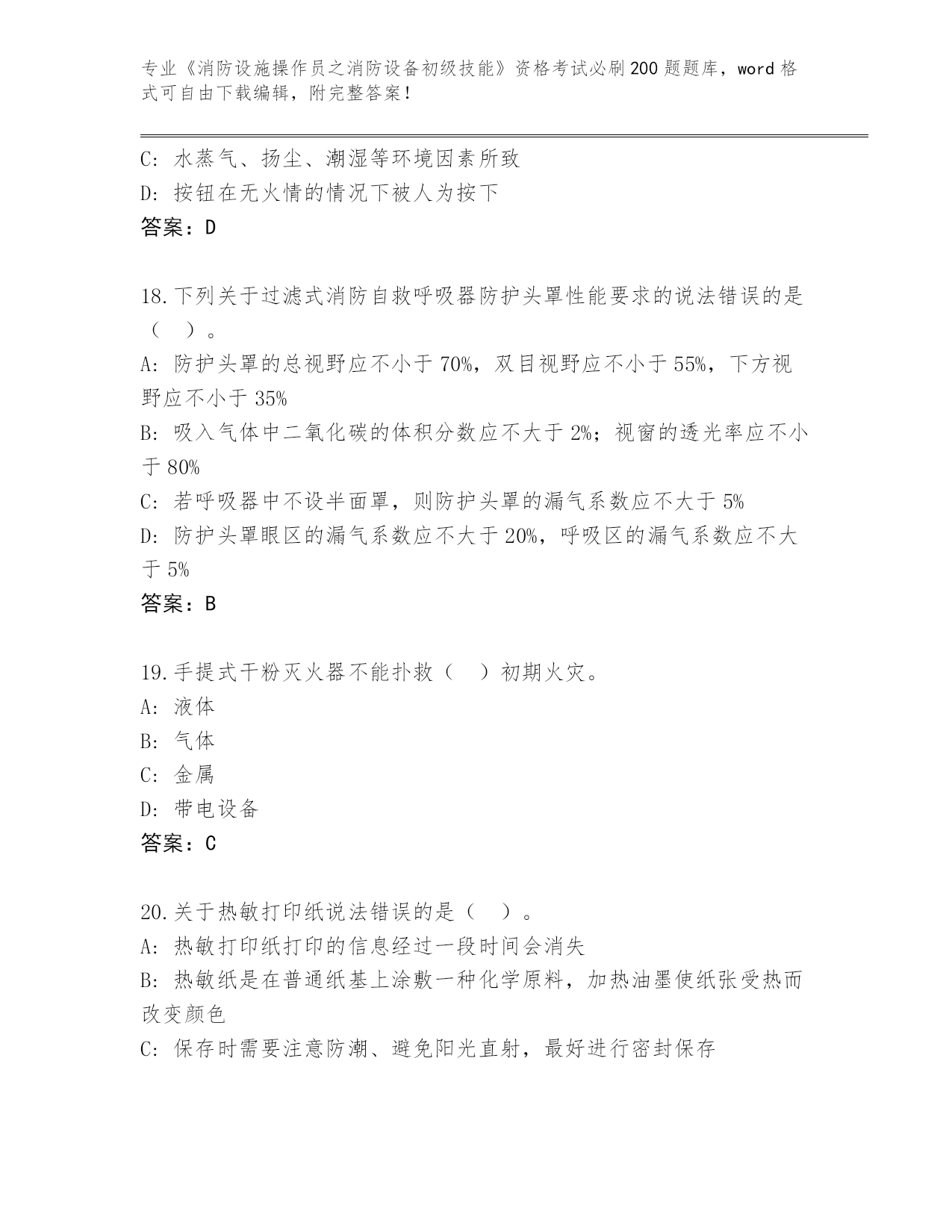 专业《消防设施操作员之消防设备初级技能》资格考试必刷200题题库，word格式可自由下载编辑，附完整答案！

C: 水蒸气、扬尘、潮湿等环境因素所致
D: 按钮在无火情的情况下被人为按下
答案：D

18.下列关于过滤式消防自救呼吸器防护头罩性能要求的说法错误的是（　）。
A: 防护头罩的总视野应不小于70%，双目视野应不小于55%，下方视野应不小于35%
B: 吸入气体中二氧化碳的体积分数应不大于2%；视窗的透光率应不小于80%
C: 若呼吸器中不设半面罩，则防护头罩的漏气系数应不大于5%
D: 防护头罩眼区的漏气系数应不大于20%，呼吸区的漏气系数应不大于5%
答案：B

19.手提式干粉灭火器不能扑救（　）初期火灾。
A: 液体
B: 气体
C: 金属
D: 带电设备
答案：C

20.关于热敏打印纸说法错误的是（　）。
A: 热敏打印纸打印的信息经过一段时间会消失
B: 热敏纸是在普通纸基上涂敷一种化学原料，加热油墨使纸张受热而改变颜色
C: 保存时需要注意防潮、避免阳光直射，最好进行密封保存